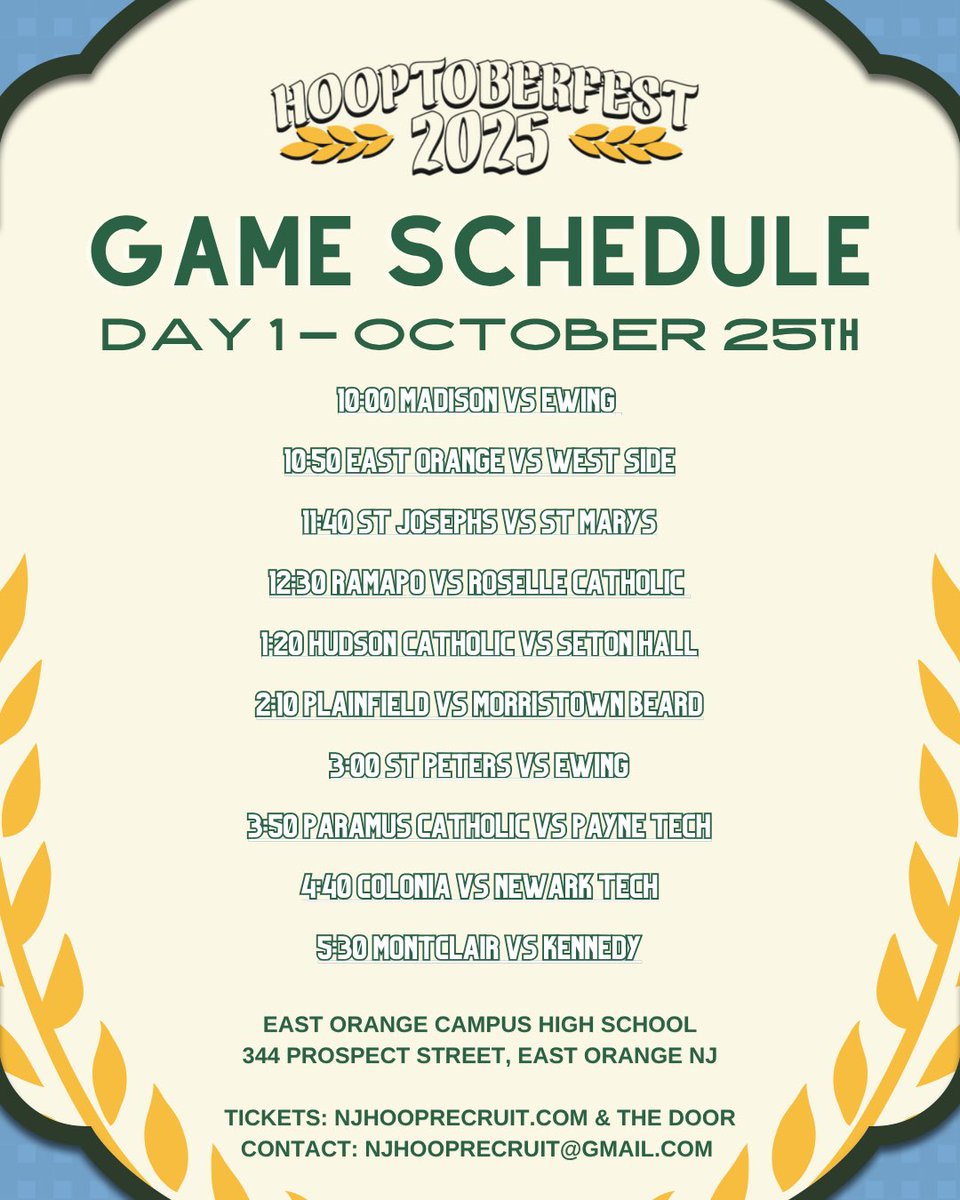 HOOPTOBERFEST 2025

GAME SCHEDULE

DAY 1 – OCTOBER 25TH

10:00 MADISON VS EWING

10:50 EAST ORANGE VS WEST SIDE

11:40 ST JOSEPHS VS ST MARYS

12:30 RAMAPO VS ROSELLE CATHOLIC

1:20 HUDSON CATHOLIC VS SETON HALL

2:10 PLAINFIELD VS MORRISTOWN BEARD

3:00 ST PETERS VS EWING

3:50 PARAMUS CATHOLIC VS PAYNE TECH

4:40 COLONIA VS NEWARK TECH

5:30 MONTCLAIR VS KENNEDY

EAST ORANGE CAMPUS HIGH SCHOOL
344 PROSPECT STREET, EAST ORANGE NJ

TICKETS: NJHOOPRECRUIT.COM & THE DOOR
CONTACT: NJHOOPRECRUIT@GMAIL.COM